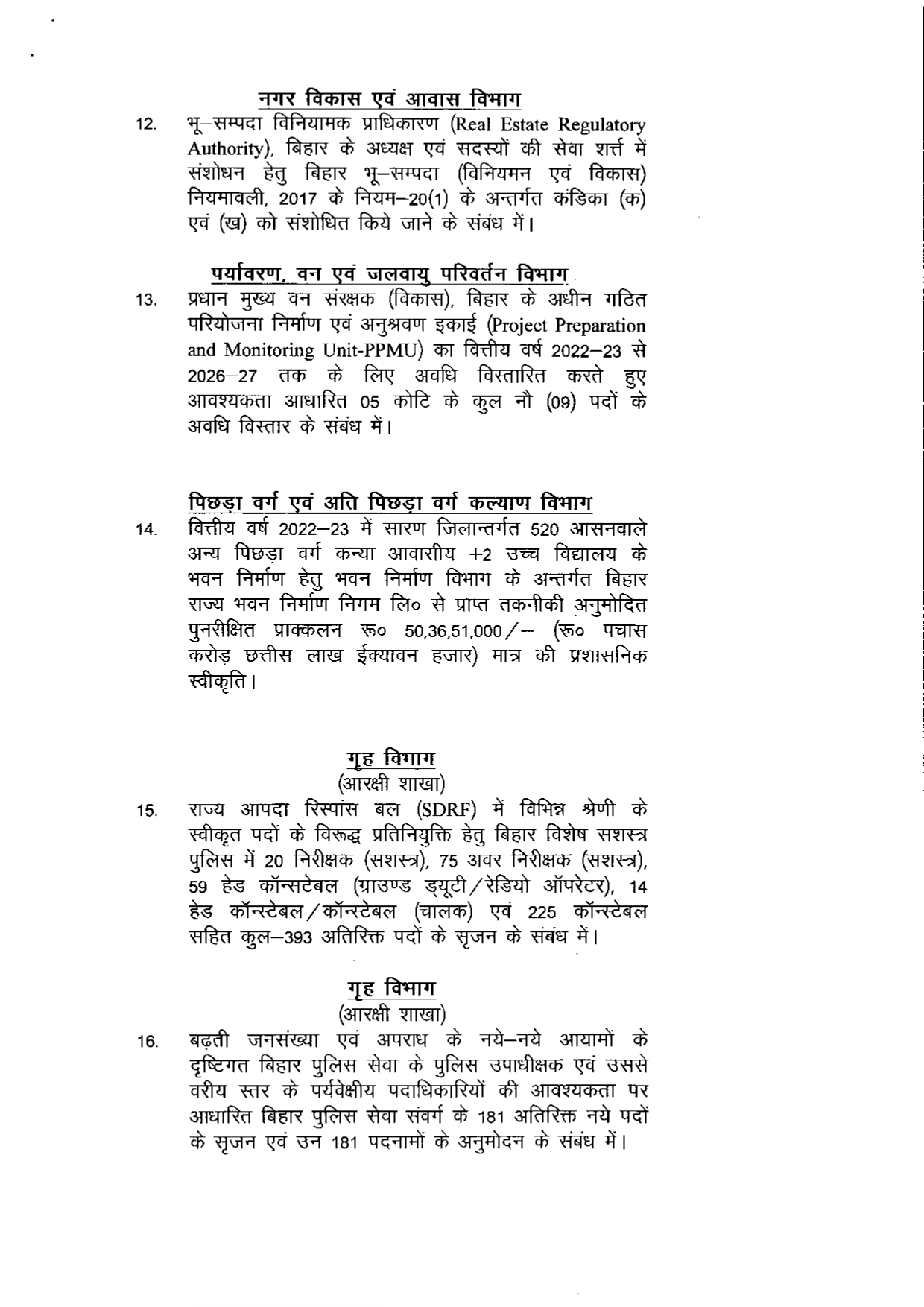 नगर विकास एवं आवास विभाग

12. भू–सम्पदा विनियामक प्राधिकारण (Real Estate Regulatory Authority), बिहार के अध्यक्ष एवं सदस्यों की सेवा शर्त्त में संशोधन हेतु बिहार भू–सम्पदा (विनियमन एवं विकास) नियमावली, 2017 के नियम–20(1) के अन्तर्गत कंडिका (क) एवं (ख) को संशोधित किये जाने के संबंध में।

पर्यावरण, वन एवं जलवायु परिवर्तन विभाग

13. प्रधान मुख्य वन संरक्षक (विकास), बिहार के अधीन गठित परियोजना निर्माण एवं अनुश्रवण इकाई (Project Preparation and Monitoring Unit-PPMU) का वित्तीय वर्ष 2022–23 से 2026–27 तक के लिए अवधि विस्तारित करते हुए आवश्यकता आधारित 05 कोटि के कुल नौ (09) पदों के अवधि विस्तार के संबंध में।

पिछड़ा वर्ग एवं अति पिछड़ा वर्ग कल्याण विभाग

14. वित्तीय वर्ष 2022–23 में सारण जिलान्तर्गत 520 आसनवाले अन्य पिछड़ा वर्ग कन्या आवासीय +2 उच्च विद्यालय के भवन निर्माण हेतु भवन निर्माण विभाग के अन्तर्गत बिहार राज्य भवन निर्माण निगम लि० से प्राप्त तकनीकी अनुमोदित पुनरीक्षित प्राक्कलन रू० 50,36,51,000/– (रू० पचास करोड़ छत्तीस लाख ईक्यावन हजार) मात्र की प्रशासनिक स्वीकृति।

गृह विभाग
(आरक्षी शाखा)

15. राज्य आपदा रिस्पांस बल (SDRF) में विभिन्न श्रेणी के स्वीकृत पदों के विरूद्ध प्रतिनियुक्ति हेतु बिहार विशेष सशस्त्र पुलिस में 20 निरीक्षक (सशस्त्र), 75 अवर निरीक्षक (सशस्त्र), 59 हेड कॉन्सटेबल (ग्राउण्ड ड्यूटी/रेडियो ऑपरेटर), 14 हेड कॉन्स्टेबल/कॉन्स्टेबल (चालक) एवं 225 कॉन्स्टेबल सहित कुल–393 अतिरिक्त पदों के सृजन के संबंध में।

गृह विभाग
(आरक्षी शाखा)

16. बढ़ती जनसंख्या एवं अपराध के नये–नये आयामों के दृष्टिगत बिहार पुलिस सेवा के पुलिस उपाधीक्षक एवं उससे वरीय स्तर के पर्यवेक्षीय पदाधिकारियों की आवश्यकता पर आधारित बिहार पुलिस सेवा संवर्ग के 181 अतिरिक्त नये पदों के सृजन एवं उन 181 पदनामों के अनुमोदन के संबंध में।